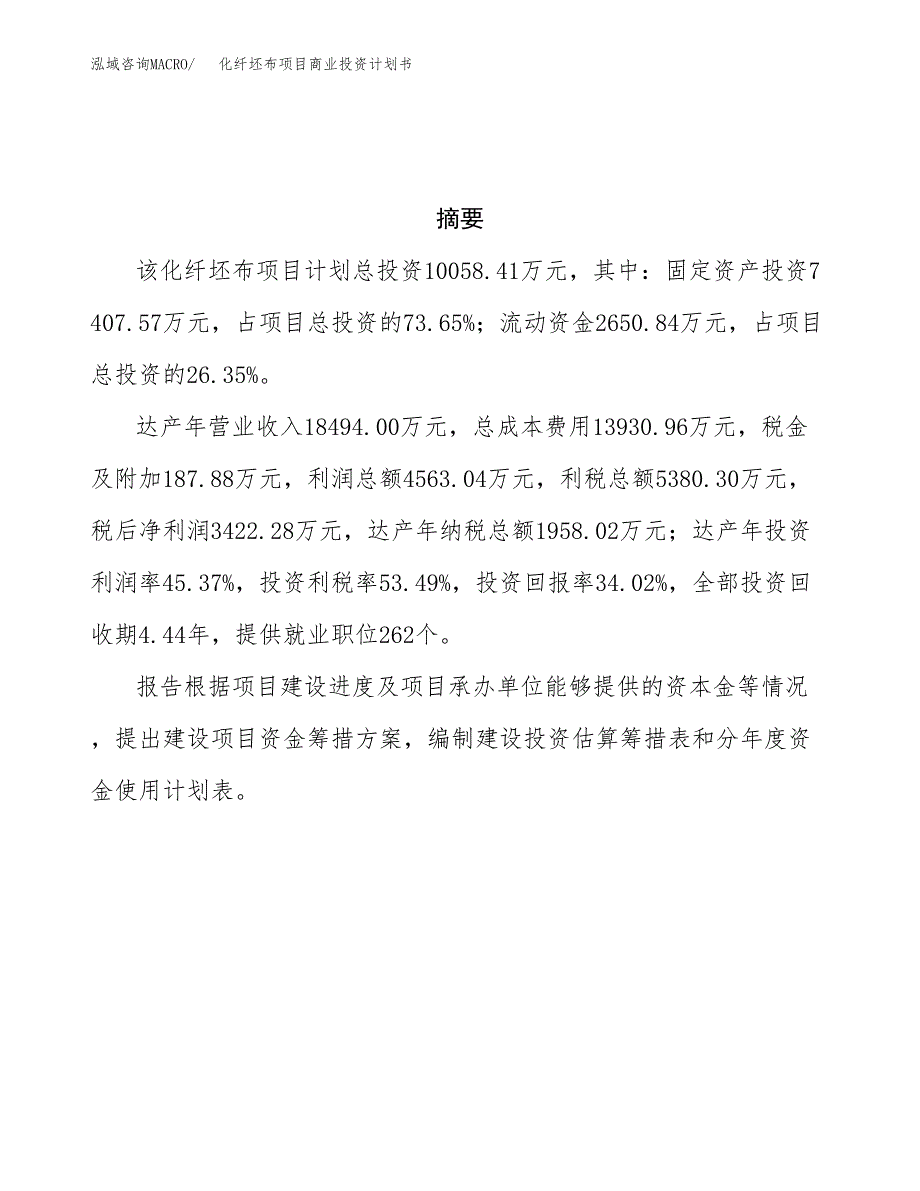 泓域咨询MACRO/　化纤坯布项目商业投资计划书

摘要

该化纤坯布项目计划总投资10058.41万元，其中：固定资产投资7407.57万元，占项目总投资的73.65%；流动资金2650.84万元，占项目总投资的26.35%。

达产年营业收入18494.00万元，总成本费用13930.96万元，税金及附加187.88万元，利润总额4563.04万元，利税总额5380.30万元，税后净利润3422.28万元，达产年纳税总额1958.02万元；达产年投资利润率45.37%，投资利税率53.49%，投资回报率34.02%，全部投资回收期4.44年，提供就业职位262个。

报告根据项目建设进度及项目承办单位能够提供的资本金等情况，提出建设项目资金筹措方案，编制建设投资估算筹措表和分年度资金使用计划表。